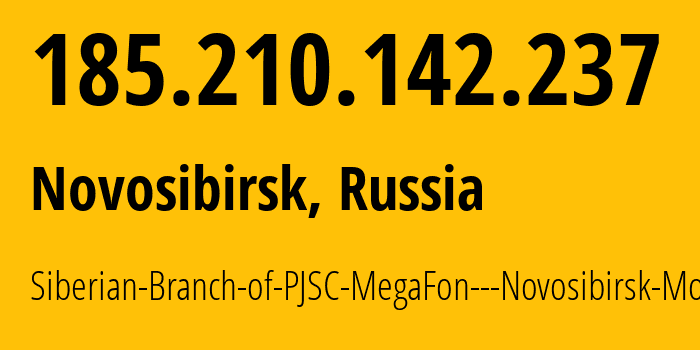 185.210.142.237

Novosibirsk, Russia

Siberian-Branch-of-PJSC-MegaFon---Novosibirsk-Mo